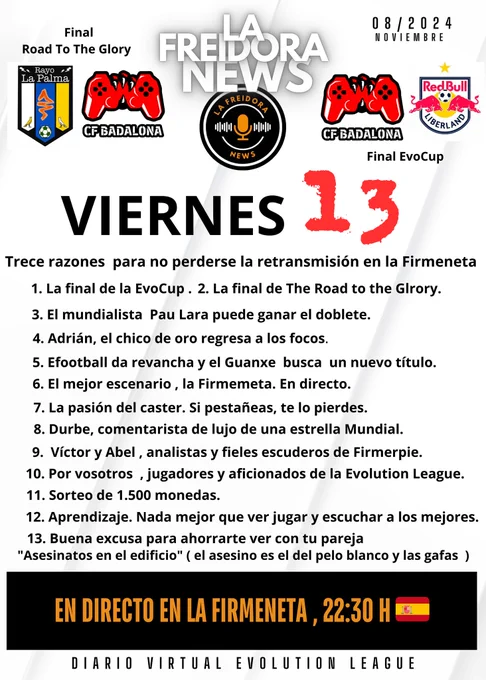 Final
Road To The Glory

LA FREIDORA NEWS

08/2024
NOVIEMBRE

Rayo La Palma

CF BADALONA

LA FREIDORA NEWS

CF BADALONA

RedBull LIBERLAND

Final EvoCup

VIERNES 13

Trece razones para no perderse la retransmisión en la Firmeneta

1. La final de la EvoCup . 2. La final de The Road to the Glrory.

3. El mundialista Pau Lara puede ganar el doblete.

4. Adrián, el chico de oro regresa a los focos.

5. Efootball da revancha y el Guanxe busca un nuevo título.

6. El mejor escenario , la Firmemeta. En directo.

7. La pasión del caster. Si pestañeas, te lo pierdes.

8. Durbe, comentarista de lujo de una estrella Mundial.

9. Víctor y Abel , analistas y fieles escuderos de Firmerpie.

10. Por vosotros , jugadores y aficionados de la Evolution League.

11. Sorteo de 1.500 monedas.

12. Aprendizaje. Nada mejor que ver jugar y escuchar a los mejores.

13. Buena excusa para ahorrarte ver con tu pareja "Asesinatos en el edificio" ( el asesino es el del pelo blanco y las gafas )

EN DIRECTO EN LA FIRMENETA , 22:30 H

DIARIO VIRTUAL EVOLUTION LEAGUE